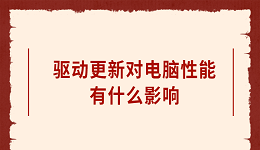 驱动更新对电脑性能有什么影响